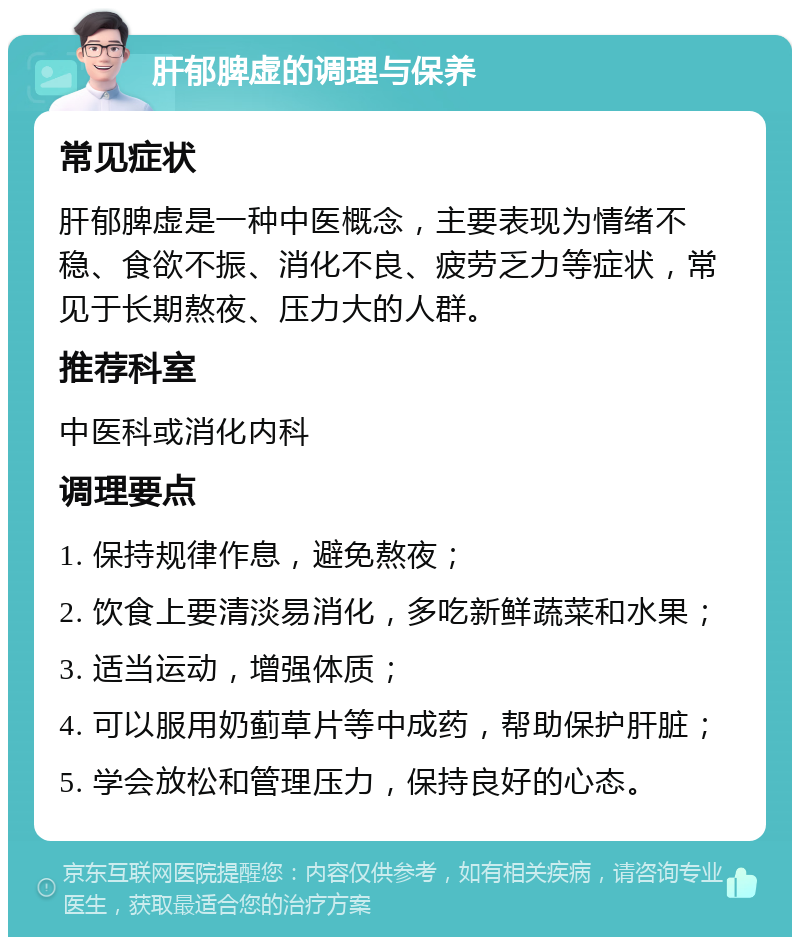 肝郁脾虚的调理与保养

常见症状

肝郁脾虚是一种中医概念，主要表现为情绪不稳、食欲不振、消化不良、疲劳乏力等症状，常见于长期熬夜、压力大的人群。

推荐科室

中医科或消化内科

调理要点

1. 保持规律作息，避免熬夜；

2. 饮食上要清淡易消化，多吃新鲜蔬菜和水果；

3. 适当运动，增强体质；

4. 可以服用奶蓟草片等中成药，帮助保护肝脏；

5. 学会放松和管理压力，保持良好的心态。

京东互联网医院提醒您：内容仅供参考，如有相关疾病，请咨询专业医生，获取最适合您的治疗方案